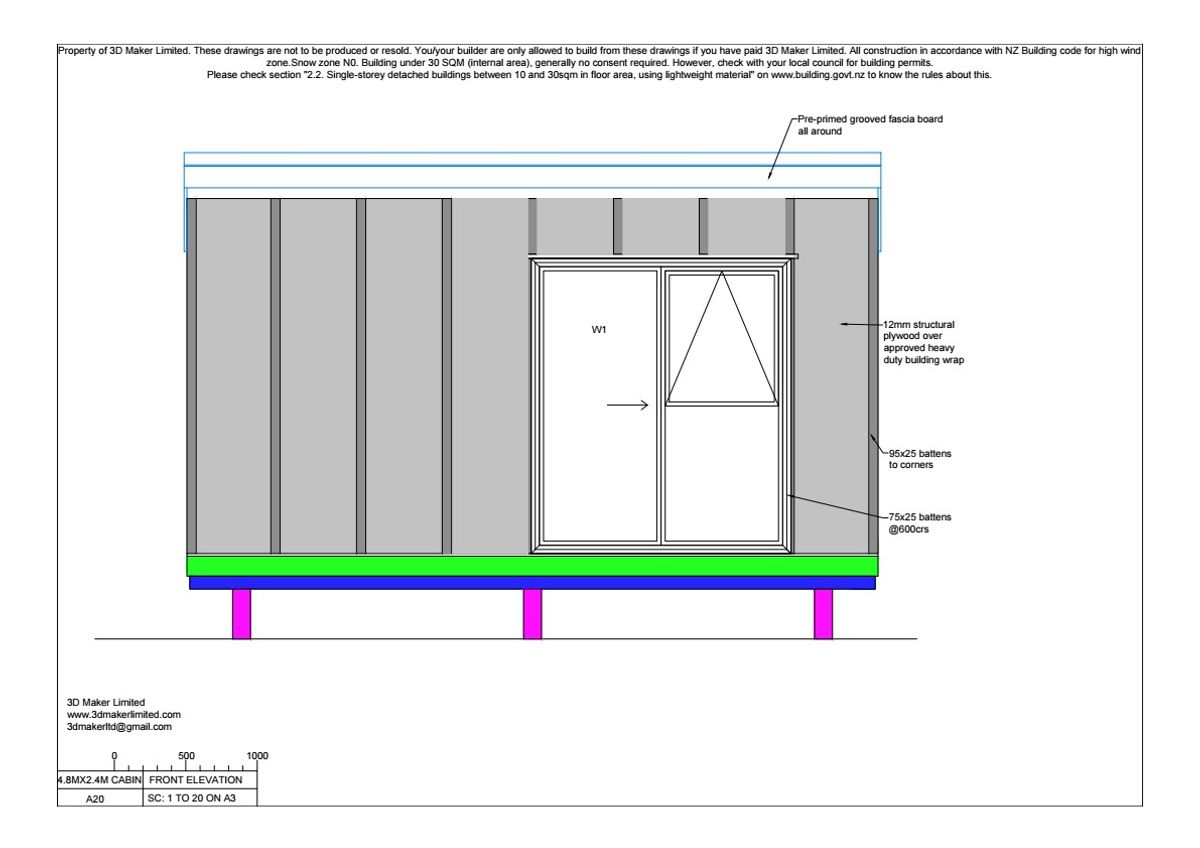 Property of 3D Maker Limited. These drawings are not to be produced or resold. You/your builder are only allowed to build from these drawings if you have paid 3D Maker Limited. All construction in accordance with NZ Building code for high wind zone.Snow zone N0. Building under 30 SQM (internal area), generally no consent required. However, check with your local council for building permits.
Please check section "2.2. Single-storey detached buildings between 10 and 30sqm in floor area, using lightweight material" on www.building.govt.nz to know the rules about this.

Pre-primed grooved fascia board all around

W1

12mm structural plywood over approved heavy duty building wrap

95x25 battens to corners

75x25 battens @600crs

3D Maker Limited
www.3dmakerlimited.com
3dmakerltd@gmail.com

0 500 1000

| 4.8MX2.4M CABIN | FRONT ELEVATION |
|---|---|
| A20 | SC: 1 TO 20 ON A3 |